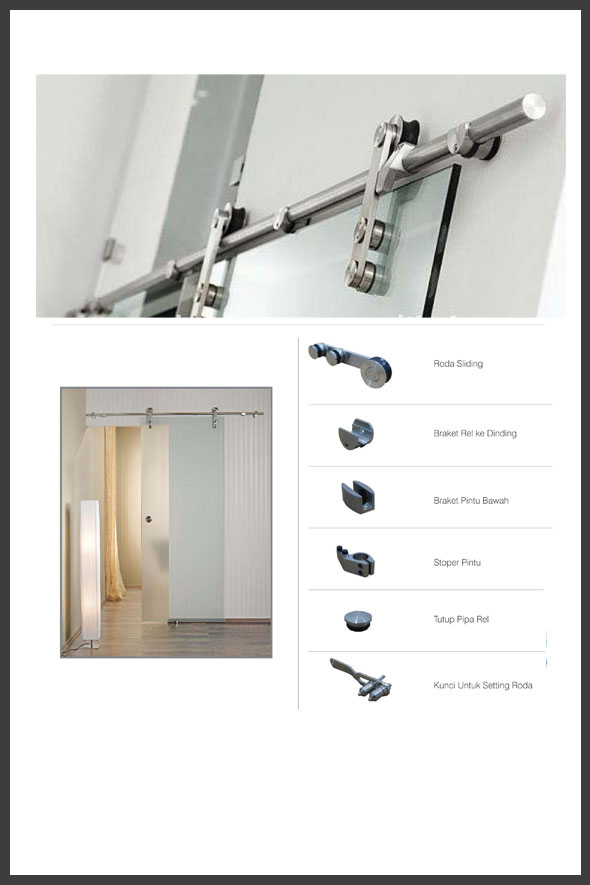 Roda Sliding

Braket Rel ke Dinding

Braket Pintu Bawah

Stoper Pintu

Tutup Pipa Rel

Kunci Untuk Setting Roda